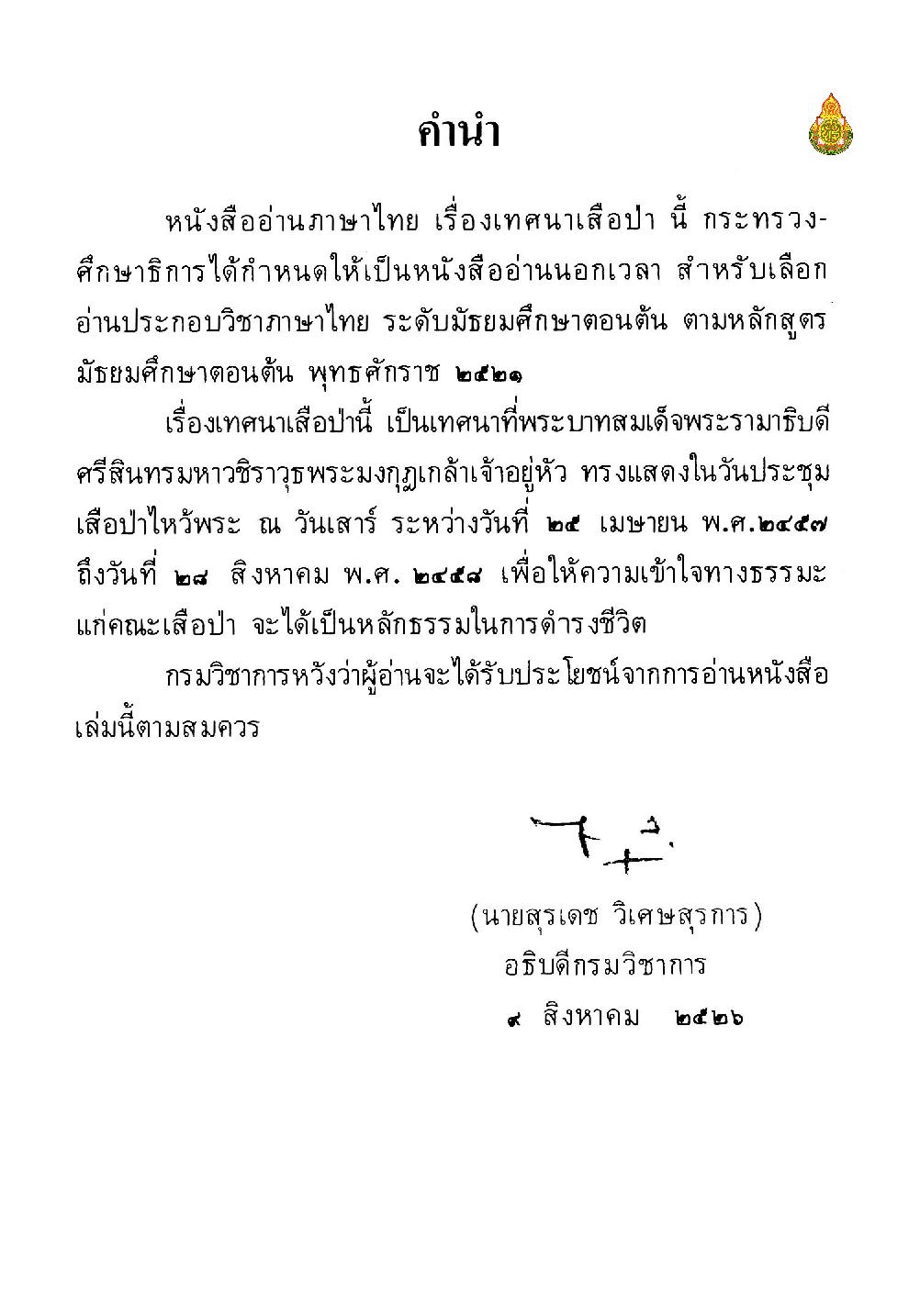 คำนำ

หนังสืออ่านภาษาไทย เรื่องเทศนาเสือป่า นี้ กระทรวงศึกษาธิการได้กำหนดให้เป็นหนังสืออ่านนอกเวลา สำหรับเลือกอ่านประกอบวิชาภาษาไทย ระดับมัธยมศึกษาตอนต้น ตามหลักสูตรมัธยมศึกษาตอนต้น พุทธศักราช ๒๕๒๑

เรื่องเทศนาเสือป่านี้ เป็นเทศนาที่พระบาทสมเด็จพระรามาธิบดีศรีสินทรมหาวชิราวุธพระมงกุฎเกล้าเจ้าอยู่หัว ทรงแสดงในวันประชุมเสือป่าไหว้พระ ณ วันเสาร์ ระหว่างวันที่ ๒๕ เมษายน พ.ศ.๒๔๕๗ ถึงวันที่ ๒๘ สิงหาคม พ.ศ. ๒๔๕๘ เพื่อให้ความเข้าใจทางธรรมะแก่คณะเสือป่า จะได้เป็นหลักธรรมในการดำรงชีวิต

กรมวิชาการหวังว่าผู้อ่านจะได้รับประโยชน์จากการอ่านหนังสือเล่มนี้ตามสมควร

(นายสุรเดช วิเศษสุรการ)
อธิบดีกรมวิชาการ
๙ สิงหาคม ๒๕๒๖